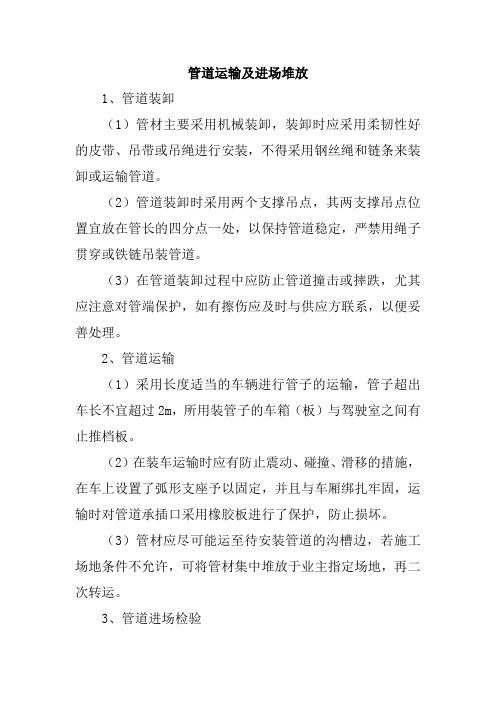 管道运输及进场堆放

1、管道装卸

（1）管材主要采用机械装卸，装卸时应采用柔韧性好的皮带、吊带或吊绳进行安装，不得采用钢丝绳和链条来装卸或运输管道。

（2）管道装卸时采用两个支撑吊点，其两支撑吊点位置宜放在管长的四分点一处，以保持管道稳定，严禁用绳子贯穿或铁链吊装管道。

（3）在管道装卸过程中应防止管道撞击或摔跌，尤其应注意对管端保护，如有擦伤应及时与供应方联系，以便妥善处理。

2、管道运输

（1）采用长度适当的车辆进行管子的运输，管子超出车长不宜超过 2m，所用装管子的车箱（板）与驾驶室之间有止推档板。

（2）在装车运输时应有防止震动、碰撞、滑移的措施，在车上设置了弧形支座予以固定，并且与车厢绑扎牢固，运输时对管道承插口采用橡胶板进行了保护，防止损坏。

（3）管材应尽可能运至待安装管道的沟槽边，若施工场地条件不允许，可将管材集中堆放于业主指定场地，再二次转运。

3、管道进场检验